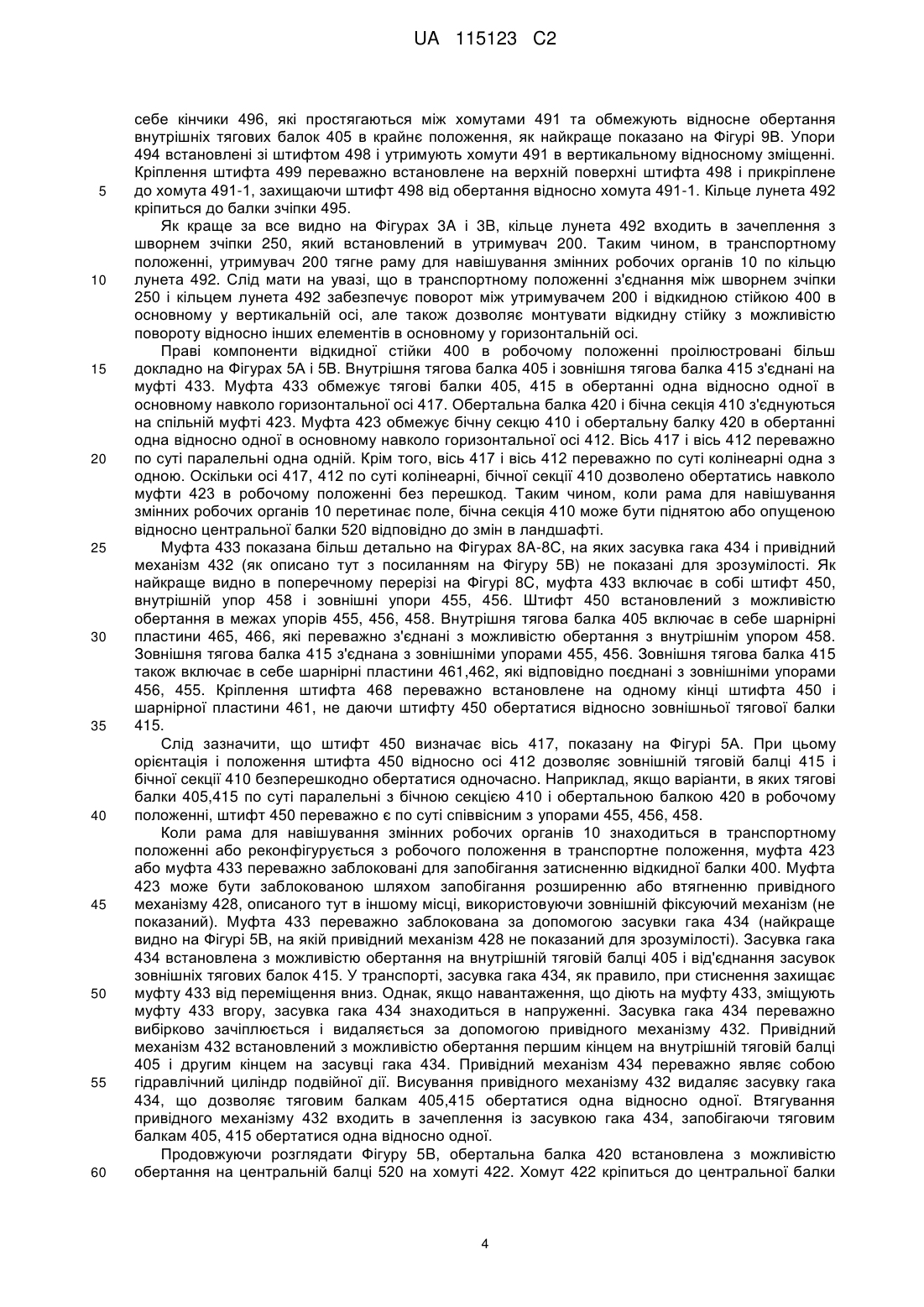 UA 115123 C2

себе кінчики 496, які простягаються між хомутами 491 та обмежують відносне обертання внутрішніх тягових балок 405 в крайнє положення, як найкраще показано на Фігурі 9В. Упори 494 встановлені зі штифтом 498 і утримують хомути 491 в вертикальному відносному зміщенні. Кріплення штифта 499 переважно встановлене на верхній поверхні штифта 498 і прикріплене до хомута 491-1, захищаючи штифт 498 від обертання відносно хомута 491-1. Кільце лунета 492 кріпиться до балки зчіпки 495.

Як краще за все видно на Фігурах 3А і 3В, кільце лунета 492 входить в зачеплення з шворнем зчіпки 250, який встановлений в утримувач 200. Таким чином, в транспортному положенні, утримувач 200 тягне раму для навішування змінних робочих органів 10 по кільцю лунета 492. Слід мати на увазі, що в транспортному положенні з'єднання між шворнем зчіпки 250 і кільцем лунета 492 забезпечує поворот між утримувачем 200 і відкидною стійкою 400 в основному у вертикальній осі, але також дозволяє монтувати відкидну стійку з можливістю повороту відносно інших елементів в основному у горизонтальній осі.

Праві компоненти відкидної стійки 400 в робочому положенні проілюстровані більш докладно на Фігурах 5А і 5В. Внутрішня тягова балка 405 і зовнішня тягова балка 415 з'єднані на муфті 433. Муфта 433 обмежує тягові балки 405, 415 в обертанні одна відносно одної в основному навколо горизонтальної осі 417. Обертальна балка 420 і бічна секція 410 з'єднуються на спільній муфті 423. Муфта 423 обмежує бічну секцію 410 і обертальну балку 420 в обертанні одна відносно одної в основному навколо горизонтальної осі 412. Вісь 417 і вісь 412 переважно по суті паралельні одна одній. Крім того, вісь 417 і вісь 412 переважно по суті колінеарні одна з одною. Оскільки осі 417, 412 по суті колінеарні, бічної секції 410 дозволено обертатись навколо муфти 423 в робочому положенні без перешкод. Таким чином, коли рама для навішування змінних робочих органів 10 перетинає поле, бічна секція 410 може бути піднятою або опущеною відносно центральної балки 520 відповідно до змін в ландшафті.

Муфта 433 показана більш детально на Фігурах 8А-8С, на яких засувка гака 434 і привідний механізм 432 (як описано тут з посиланням на Фігуру 5В) не показані для зрозумілості. Як найкраще видно в поперечному перерізі на Фігурі 8С, муфта 433 включає в собі штифт 450, внутрішній упор 458 і зовнішні упори 455, 456. Штифт 450 встановлений з можливістю обертання в межах упорів 455, 456, 458. Внутрішня тягова балка 405 включає в себе шарнірні пластини 465, 466, які переважно з'єднані з можливістю обертання з внутрішнім упором 458. Зовнішня тягова балка 415 з'єднана з зовнішніми упорами 455, 456. Зовнішня тягова балка 415 також включає в себе шарнірні пластини 461,462, які відповідно поєднані з зовнішніми упорами 456, 455. Кріплення штифта 468 переважно встановлене на одному кінці штифта 450 і шарнірної пластини 461, не даючи штифту 450 обертатися відносно зовнішньої тягової балки 415.

Слід зазначити, що штифт 450 визначає вісь 417, показану на Фігурі 5А. При цьому орієнтація і положення штифта 450 відносно осі 412 дозволяє зовнішній тяговій балці 415 і бічної секції 410 безперешкодно обертатися одночасно. Наприклад, якщо варіанти, в яких тягові балки 405,415 по суті паралельні з бічною секцією 410 і обертальною балкою 420 в робочому положенні, штифт 450 переважно є по суті співвісним з упорами 455, 456, 458.

Коли рама для навішування змінних робочих органів 10 знаходиться в транспортному положенні або реконфігурується з робочого положення в транспортне положення, муфта 423 або муфта 433 переважно заблокований для запобігання затисненню відкидної балки 400. Муфта 423 може бути заблокованою шляхом запобігання розширенню або втягненню привідного механізму 428, описаного тут в іншому місці, використовуючи зовнішній фіксуючий механізм (не показаний). Муфта 433 переважно заблокована за допомогою засувки гака 434 (найкраще видно на Фігурі 5В, на якій привідний механізм 428 не показаний для зрозумілості). Засувка гака 434 встановлена з можливістю обертання на внутрішній тяговій балці 405 і від'єднання засувок зовнішніх тягових балок 415. У транспорті, засувка гака 434, як правило, при стиснення захищає муфту 433 від переміщення вниз. Однак, якщо навантаження, що діють на муфту 433, зміщують муфту 433 вгору, засувка гака 434 знаходиться в напруженні. Засувка гака 434 переважно вибірково зачіплюється і видаляється за допомогою привідного механізму 432. Привідний механізм 432 встановлений з можливістю обертання першим кінцем на внутрішній тяговій балці 405 і другим кінцем на засувці гака 434. Привідний механізм 434 переважно являє собою гідравлічний циліндр подвійної дії. Висування привідного механізму 432 видаляє засувку гака 434, що дозволяє тяговим балкам 405,415 обертатися одна відносно одної. Втягування привідного механізму 432 входить в зачеплення із засувкою гака 434, запобігаючи тяговим балкам 405, 415 обертатися одна відносно одної.

Продовжуючи розглядати Фігуру 5В, обертальна балка 420 встановлена з можливістю обертання на центральній балці 520 на хомуті 422. Хомут 422 кріпиться до центральної балки

5
10
15
20
25
30
35
40
45
50
55
60

4